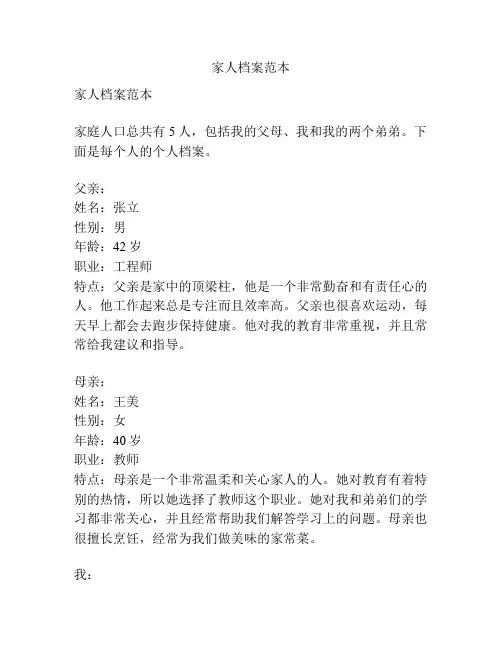 家人档案范本

家人档案范本

家庭人口总共有 5 人，包括我的父母、我和我的两个弟弟。下面是每个人的个人档案。

父亲：
姓名：张立
性别：男
年龄：42 岁
职业：工程师
特点：父亲是家中的顶梁柱，他是一个非常勤奋和有责任心的人。他工作起来总是专注而且效率高。父亲也很喜欢运动，每天早上都会去跑步保持健康。他对我的教育非常重视，并且常常给我建议和指导。

母亲：
姓名：王美
性别：女
年龄：40 岁
职业：教师
特点：母亲是一个非常温柔和关心家人的人。她对教育有着特别的热情，所以她选择了教师这个职业。她对我和弟弟们的学习都非常关心，并且经常帮助我们解答学习上的问题。母亲也很擅长烹饪，经常为我们做美味的家常菜。

我：